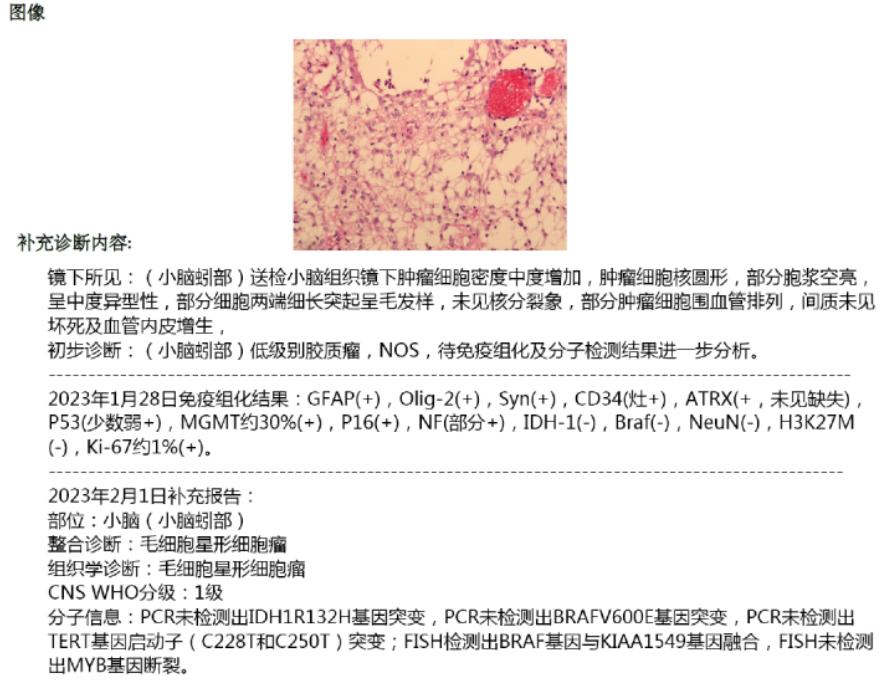 图像

补充诊断内容:

镜下所见：（小脑蚓部）送检小脑组织镜下肿瘤细胞密度中度增加，肿瘤细胞核圆形，部分胞浆空亮，呈中度异型性，部分细胞两端细长突起呈毛发样，未见核分裂象，部分肿瘤细胞围血管排列，间质未见坏死及血管内皮增生，
初步诊断：（小脑蚓部）低级别胶质瘤，NOS，待免疫组化及分子检测结果进一步分析。

2023年1月28日免疫组化结果：GFAP(+)，Olig-2(+)，Syn(+)，CD34(灶+)，ATRX(+，未见缺失)，P53(少数弱+)，MGMT约30%(+)，P16(+)，NF(部分+)，IDH-1(-)，Braf(-)，NeuN(-)，H3K27M(-)，Ki-67约1%(+)。

2023年2月1日补充报告：
部位：小脑（小脑蚓部）
整合诊断：毛细胞星形细胞瘤
组织学诊断：毛细胞星形细胞瘤
CNS WHO分级：1级
分子信息：PCR未检测出IDH1R132H基因突变，PCR未检测出BRAFV600E基因突变，PCR未检测出TERT基因启动子（C228T和C250T）突变；FISH检测出BRAF基因与KIAA1549基因融合，FISH未检测出MYB基因断裂。